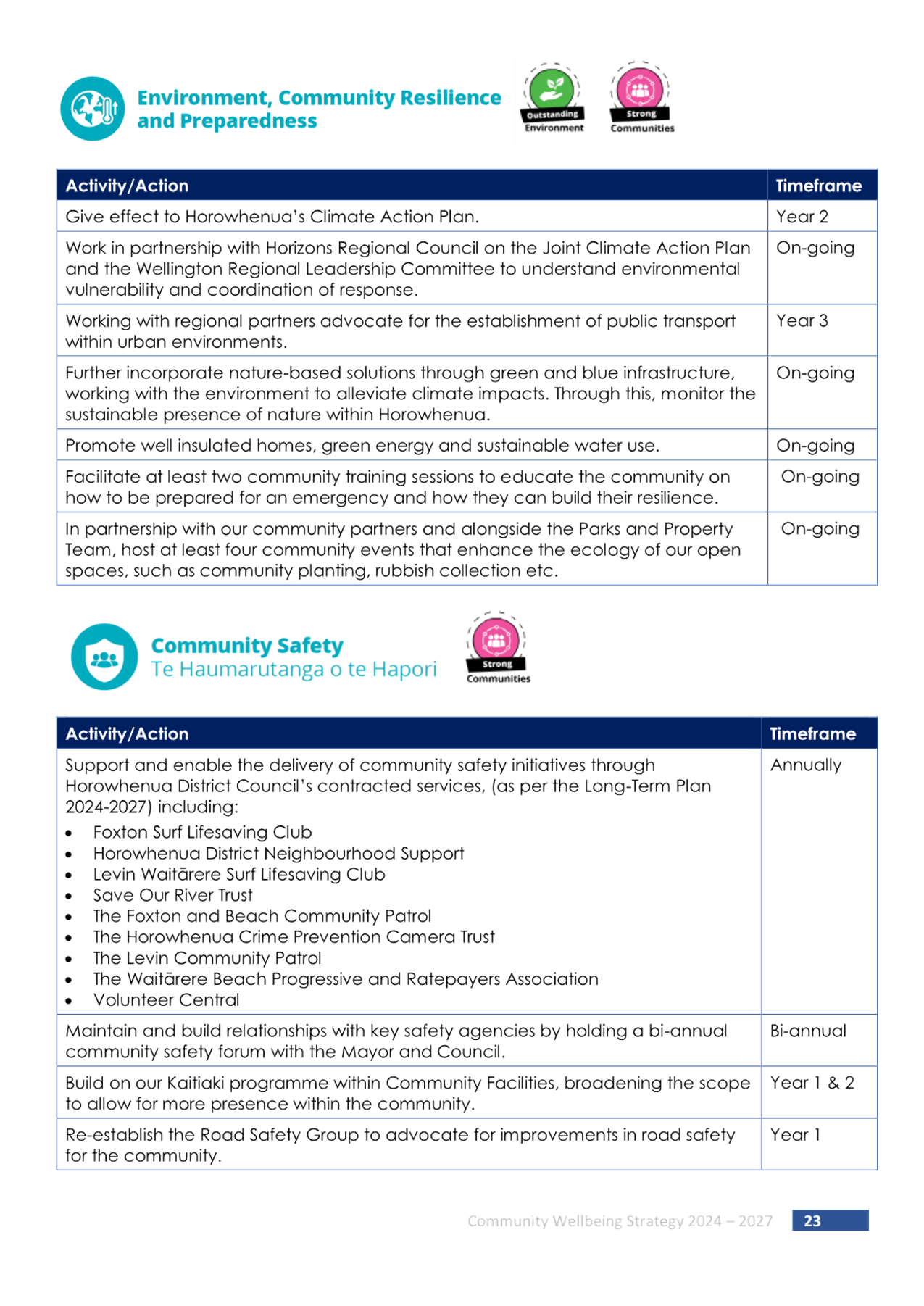 Environment, Community Resilience and Preparedness

Outstanding Environment

Strong Communities

| Activity/Action | Timeframe |
|---|---|
| Give effect to Horowhenua's Climate Action Plan. | Year 2 |
| Work in partnership with Horizons Regional Council on the Joint Climate Action Plan and the Wellington Regional Leadership Committee to understand environmental vulnerability and coordination of response. | On-going |
| Working with regional partners advocate for the establishment of public transport within urban environments. | Year 3 |
| Further incorporate nature-based solutions through green and blue infrastructure, working with the environment to alleviate climate impacts. Through this, monitor the sustainable presence of nature within Horowhenua. | On-going |
| Promote well insulated homes, green energy and sustainable water use. | On-going |
| Facilitate at least two community training sessions to educate the community on how to be prepared for an emergency and how they can build their resilience. | On-going |
| In partnership with our community partners and alongside the Parks and Property Team, host at least four community events that enhance the ecology of our open spaces, such as community planting, rubbish collection etc. | On-going |

Community Safety
Te Haumarutanga o te Hapori

Strong Communities

| Activity/Action | Timeframe |
|---|---|
| Support and enable the delivery of community safety initiatives through Horowhenua District Council's contracted services, (as per the Long-Term Plan 2024-2027) including: • Foxton Surf Lifesaving Club • Horowhenua District Neighbourhood Support • Levin Waitārere Surf Lifesaving Club • Save Our River Trust • The Foxton and Beach Community Patrol • The Horowhenua Crime Prevention Camera Trust • The Levin Community Patrol • The Waitārere Beach Progressive and Ratepayers Association • Volunteer Central | Annually |
| Maintain and build relationships with key safety agencies by holding a bi-annual community safety forum with the Mayor and Council. | Bi-annual |
| Build on our Kaitiaki programme within Community Facilities, broadening the scope to allow for more presence within the community. | Year 1 & 2 |
| Re-establish the Road Safety Group to advocate for improvements in road safety for the community. | Year 1 |

Community Wellbeing Strategy 2024 – 2027 23